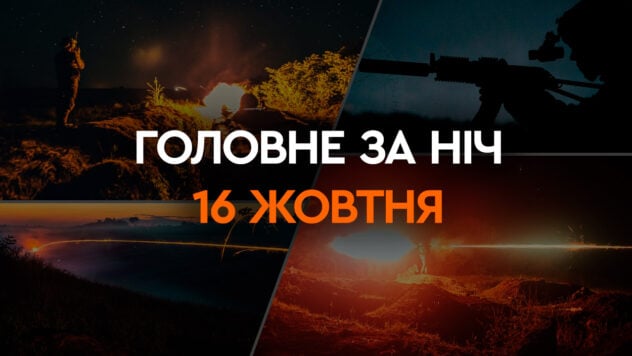 ГОЛОВНЕ ЗА НІЧ
16 ЖОВТНЯ